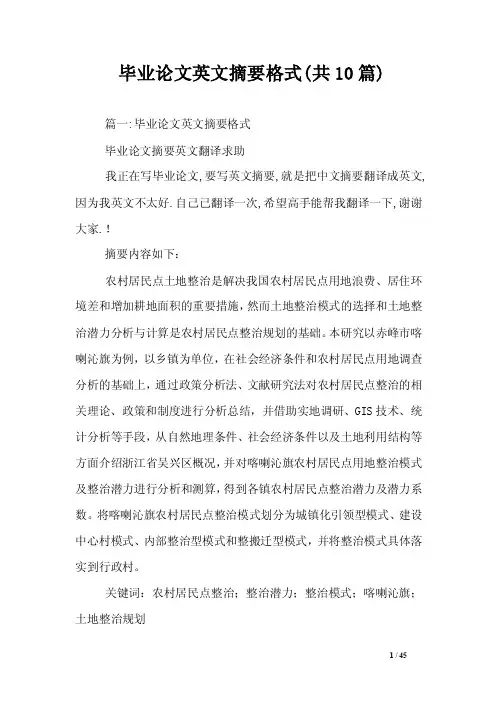 毕业论文英文摘要格式(共10篇)

篇一:毕业论文英文摘要格式

毕业论文摘要英文翻译求助

我正在写毕业论文,要写英文摘要,就是把中文摘要翻译成英文,因为我英文不太好.自己已翻译一次,希望高手能帮我翻译一下,谢谢大家.!

摘要内容如下:

农村居民点土地整治是解决我国农村居民点用地浪费、居住环境差和增加耕地面积的重要措施,然而土地整治模式的选择和土地整治潜力分析与计算是农村居民点整治规划的基础。本研究以赤峰市喀喇沁旗为例,以乡镇为单位,在社会经济条件和农村居民点用地调查分析的基础上,通过政策分析法、文献研究法对农村居民点整治的相关理论、政策和制度进行分析总结,并借助实地调研、GIS技术、统计分析等手段,从自然地理条件、社会经济条件以及土地利用结构等方面介绍浙江省吴兴区概况,并对喀喇沁旗农村居民点用地整治模式及整治潜力进行分析和测算,得到各镇农村居民点整治潜力及潜力系数。将喀喇沁旗农村居民点整治模式划分为城镇化引领型模式、建设中心村模式、内部整治型模式和整搬迁型模式,并将整治模式具体落实到行政村。

关键词:农村居民点整治;整治潜力;整治模式;喀喇沁旗;土地整治规划

1 / 45